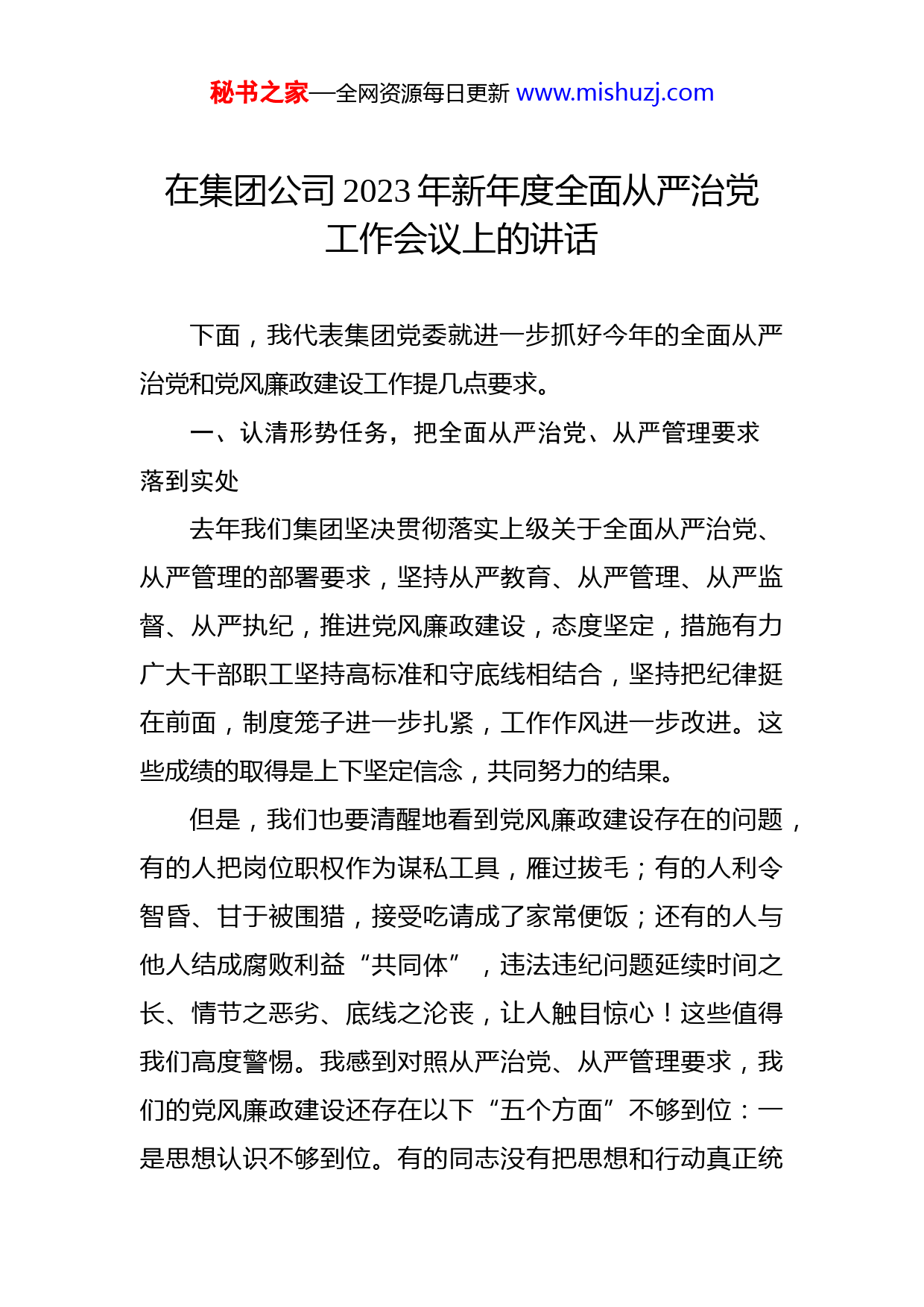 秘书之家—全网资源每日更新 www.mishuzj.com

在集团公司 2023 年新年度全面从严治党工作会议上的讲话

下面，我代表集团党委就进一步抓好今年的全面从严治党和党风廉政建设工作提几点要求。

一、认清形势任务，把全面从严治党、从严管理要求落到实处

去年我们集团坚决贯彻落实上级关于全面从严治党、从严管理的部署要求，坚持从严教育、从严管理、从严监督、从严执纪，推进党风廉政建设，态度坚定，措施有力广大干部职工坚持高标准和守底线相结合，坚持把纪律挺在前面，制度笼子进一步扎紧，工作作风进一步改进。这些成绩的取得是上下坚定信念，共同努力的结果。

但是，我们也要清醒地看到党风廉政建设存在的问题，有的人把岗位职权作为谋私工具，雁过拔毛；有的人利令智昏、甘于被围猎，接受吃请成了家常便饭；还有的人与他人结成腐败利益“共同体”，违法违纪问题延续时间之长、情节之恶劣、底线之沦丧，让人触目惊心！这些值得我们高度警惕。我感到对照从严治党、从严管理要求，我们的党风廉政建设还存在以下“五个方面”不够到位：一是思想认识不够到位。有的同志没有把思想和行动真正统